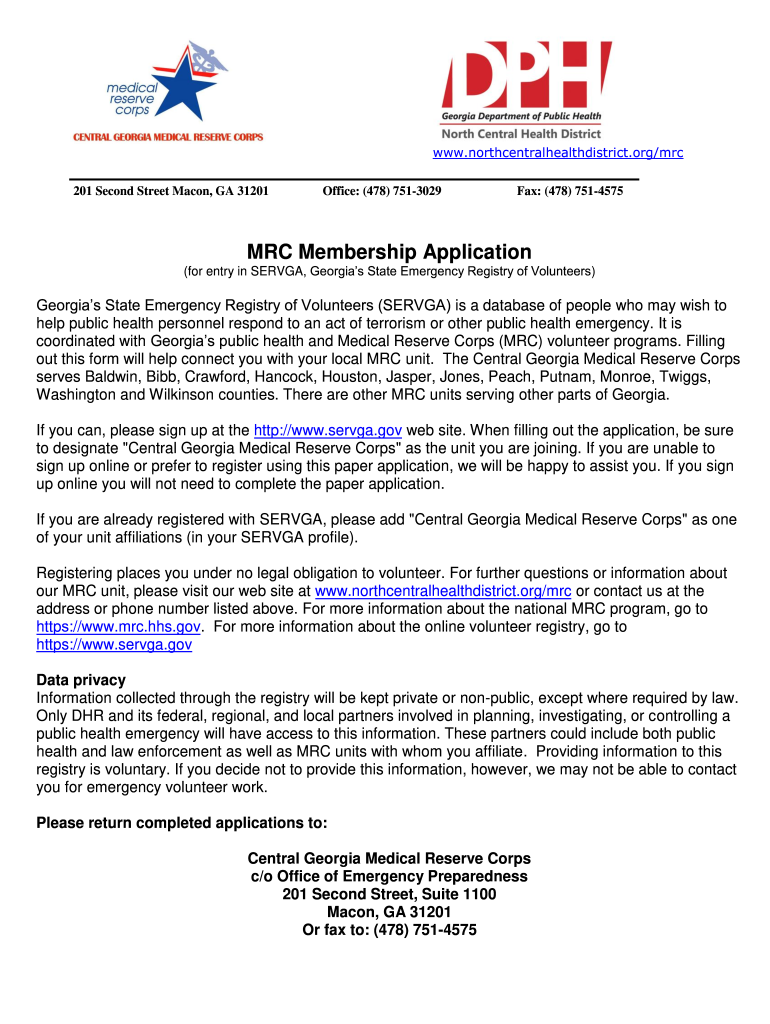 medical reserve corps

CENTRAL GEORGIA MEDICAL RESERVE CORPS

DPH
Georgia Department of Public Health
North Central Health District

www.northcentralhealthdistrict.org/mrc

201 Second Street Macon, GA 31201 Office: (478) 751-3029 Fax: (478) 751-4575

MRC Membership Application
(for entry in SERVGA, Georgia's State Emergency Registry of Volunteers)

Georgia's State Emergency Registry of Volunteers (SERVGA) is a database of people who may wish to help public health personnel respond to an act of terrorism or other public health emergency. It is coordinated with Georgia's public health and Medical Reserve Corps (MRC) volunteer programs. Filling out this form will help connect you with your local MRC unit. The Central Georgia Medical Reserve Corps serves Baldwin, Bibb, Crawford, Hancock, Houston, Jasper, Jones, Peach, Putnam, Monroe, Twiggs, Washington and Wilkinson counties. There are other MRC units serving other parts of Georgia.

If you can, please sign up at the http://www.servga.gov web site. When filling out the application, be sure to designate "Central Georgia Medical Reserve Corps" as the unit you are joining. If you are unable to sign up online or prefer to register using this paper application, we will be happy to assist you. If you sign up online you will not need to complete the paper application.

If you are already registered with SERVGA, please add "Central Georgia Medical Reserve Corps" as one of your unit affiliations (in your SERVGA profile).

Registering places you under no legal obligation to volunteer. For further questions or information about our MRC unit, please visit our web site at www.northcentralhealthdistrict.org/mrc or contact us at the address or phone number listed above. For more information about the national MRC program, go to https://www.mrc.hhs.gov. For more information about the online volunteer registry, go to https://www.servga.gov

Data privacy
Information collected through the registry will be kept private or non-public, except where required by law. Only DHR and its federal, regional, and local partners involved in planning, investigating, or controlling a public health emergency will have access to this information. These partners could include both public health and law enforcement as well as MRC units with whom you affiliate. Providing information to this registry is voluntary. If you decide not to provide this information, however, we may not be able to contact you for emergency volunteer work.

Please return completed applications to:

Central Georgia Medical Reserve Corps
c/o Office of Emergency Preparedness
201 Second Street, Suite 1100
Macon, GA 31201
Or fax to: (478) 751-4575